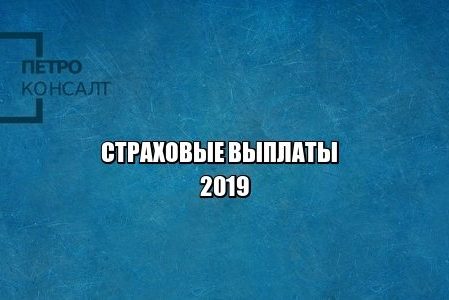 ПЕТРО
КОНСАЛТ

СТРАХОВЫЕ ВЫПЛАТЫ
2019